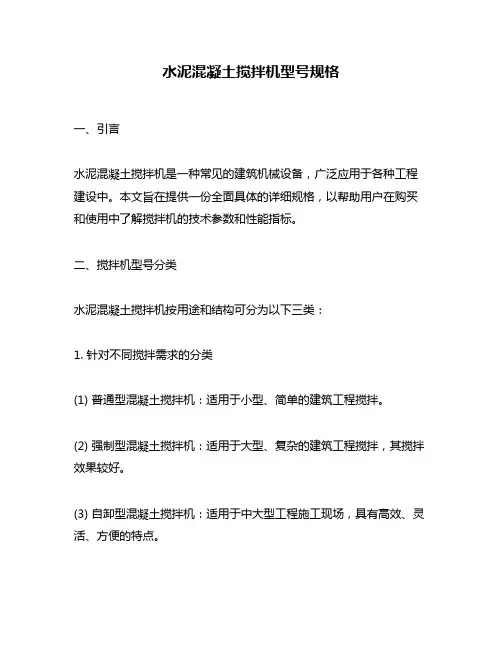 水泥混凝土搅拌机型号规格

一、引言

水泥混凝土搅拌机是一种常见的建筑机械设备，广泛应用于各种工程建设中。本文旨在提供一份全面具体的详细规格，以帮助用户在购买和使用中了解搅拌机的技术参数和性能指标。

二、搅拌机型号分类

水泥混凝土搅拌机按用途和结构可分为以下三类：

1. 针对不同搅拌需求的分类

(1) 普通型混凝土搅拌机：适用于小型、简单的建筑工程搅拌。

(2) 强制型混凝土搅拌机：适用于大型、复杂的建筑工程搅拌，其搅拌效果较好。

(3) 自卸型混凝土搅拌机：适用于中大型工程施工现场，具有高效、灵活、方便的特点。